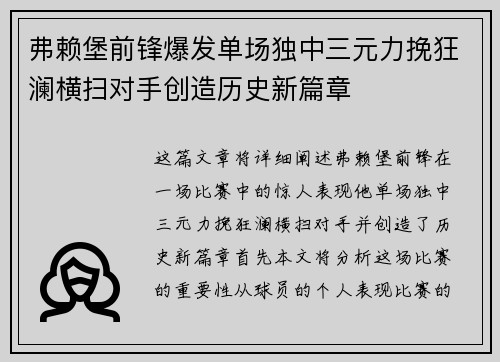 弗赖堡前锋爆发单场独中三元力挽狂澜横扫对手创造历史新篇章

这篇文章将详细阐述弗赖堡前锋在一场比赛中的惊人表现他单场独中三元力挽狂澜横扫对手并创造了历史新篇章首先本文将分析这场比赛的重要性从球员的个人表现比赛的